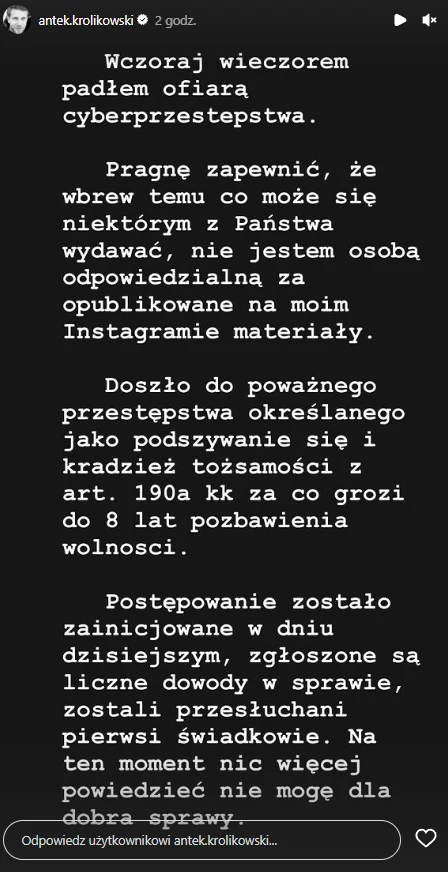 antek.krolikowski 2 godz.

Wczoraj wieczorem padłem ofiarą cyberprzestepstwa.

Pragnę zapewnić, że wbrew temu co może się niektórym z Państwa wydawać, nie jestem osobą odpowiedzialną za opublikowane na moim Instagramie materiały.

Doszło do poważnego przestępstwa określanego jako podszywanie się i kradzież tożsamości z art. 190a kk za co grozi do 8 lat pozbawienia wolnosci.

Postępowanie zostało zainicjowane w dniu dzisiejszym, zgłoszone są liczne dowody w sprawie, zostali przesłuchani pierwsi świadkowie. Na ten moment nic więcej powiedzieć nie mogę dla dobra sprawy.

Odpowiedz użytkownikowi antek.krolikowski...